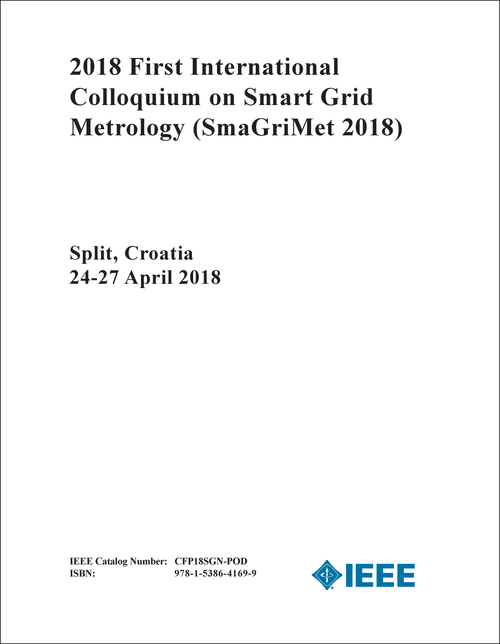 2018 First International Colloquium on Smart Grid Metrology (SmaGriMet 2018)

Split, Croatia
24-27 April 2018

IEEE Catalog Number: CFP18SGN-POD
ISBN: 978-1-5386-4169-9

IEEE